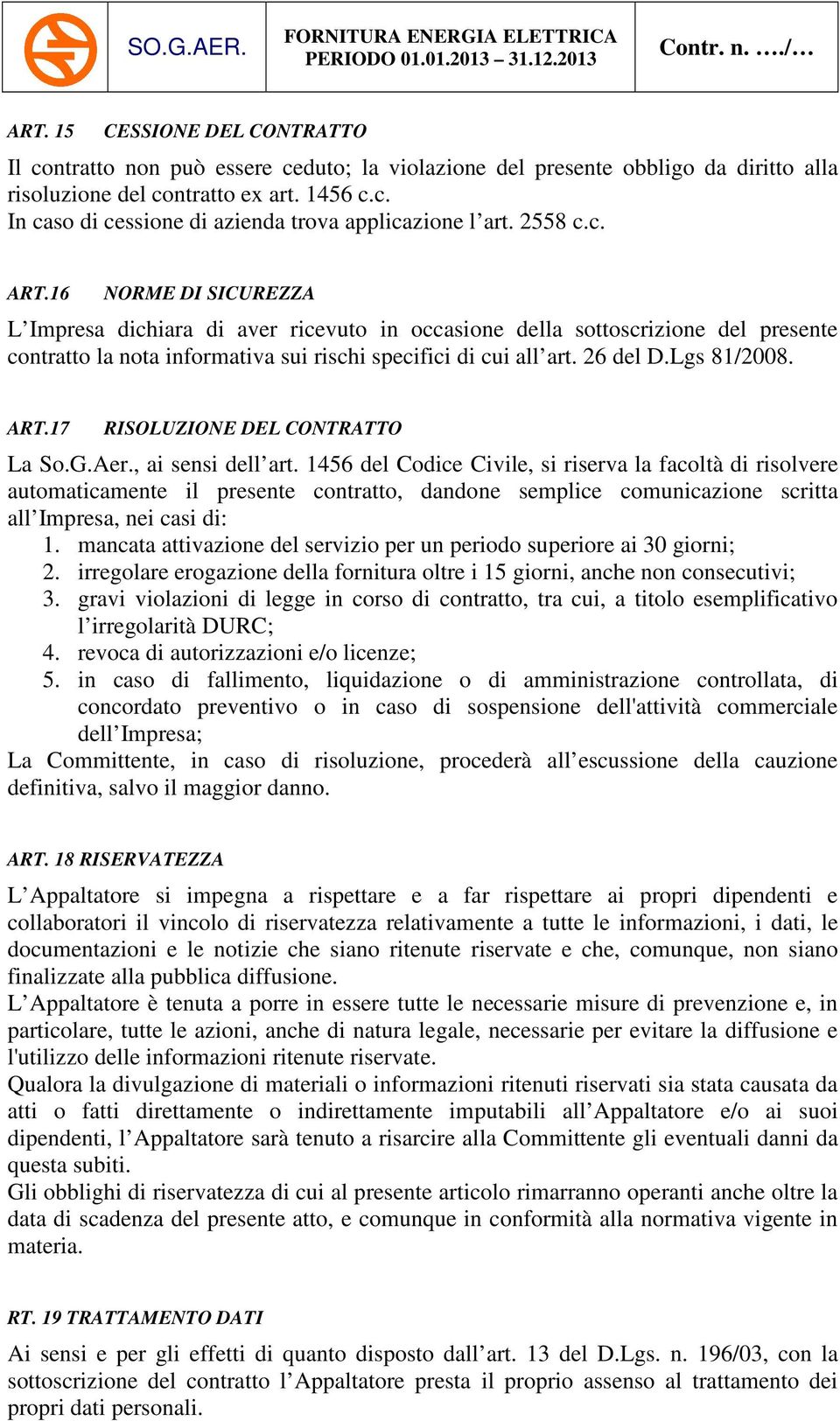 SO.G.AER.

FORNITURA ENERGIA ELETTRICA
PERIODO 01.01.2013 – 31.12.2013

Contr. n. …./…

ART. 15 CESSIONE DEL CONTRATTO

Il contratto non può essere ceduto; la violazione del presente obbligo da diritto alla risoluzione del contratto ex art. 1456 c.c.
In caso di cessione di azienda trova applicazione l'art. 2558 c.c.

ART.16 NORME DI SICUREZZA

L'Impresa dichiara di aver ricevuto in occasione della sottoscrizione del presente contratto la nota informativa sui rischi specifici di cui all'art. 26 del D.Lgs 81/2008.

ART.17 RISOLUZIONE DEL CONTRATTO

La So.G.Aer., ai sensi dell'art. 1456 del Codice Civile, si riserva la facoltà di risolvere automaticamente il presente contratto, dandone semplice comunicazione scritta all'Impresa, nei casi di:
1. mancata attivazione del servizio per un periodo superiore ai 30 giorni;
2. irregolare erogazione della fornitura oltre i 15 giorni, anche non consecutivi;
3. gravi violazioni di legge in corso di contratto, tra cui, a titolo esemplificativo l'irregolarità DURC;
4. revoca di autorizzazioni e/o licenze;
5. in caso di fallimento, liquidazione o di amministrazione controllata, di concordato preventivo o in caso di sospensione dell'attività commerciale dell'Impresa;
La Committente, in caso di risoluzione, procederà all'escussione della cauzione definitiva, salvo il maggior danno.

ART. 18 RISERVATEZZA

L'Appaltatore si impegna a rispettare e a far rispettare ai propri dipendenti e collaboratori il vincolo di riservatezza relativamente a tutte le informazioni, i dati, le documentazioni e le notizie che siano ritenute riservate e che, comunque, non siano finalizzate alla pubblica diffusione.
L'Appaltatore è tenuta a porre in essere tutte le necessarie misure di prevenzione e, in particolare, tutte le azioni, anche di natura legale, necessarie per evitare la diffusione e l'utilizzo delle informazioni ritenute riservate.
Qualora la divulgazione di materiali o informazioni ritenuti riservati sia stata causata da atti o fatti direttamente o indirettamente imputabili all'Appaltatore e/o ai suoi dipendenti, l'Appaltatore sarà tenuto a risarcire alla Committente gli eventuali danni da questa subiti.
Gli obblighi di riservatezza di cui al presente articolo rimarranno operanti anche oltre la data di scadenza del presente atto, e comunque in conformità alla normativa vigente in materia.

RT. 19 TRATTAMENTO DATI

Ai sensi e per gli effetti di quanto disposto dall'art. 13 del D.Lgs. n. 196/03, con la sottoscrizione del contratto l'Appaltatore presta il proprio assenso al trattamento dei propri dati personali.